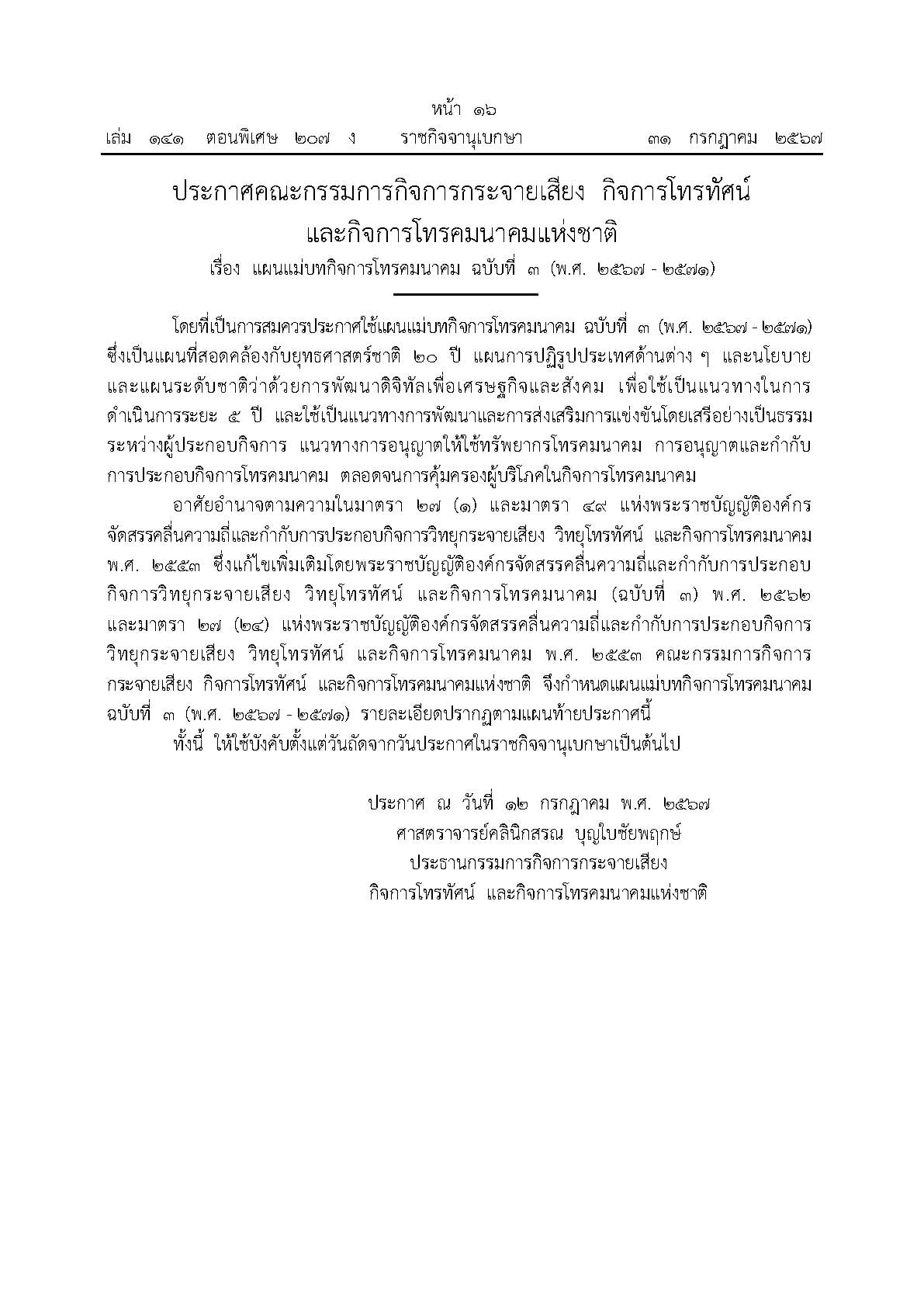 หน้า ๑๖
เล่ม ๑๔๑ ตอนพิเศษ ๒๐๗ ง ราชกิจจานุเบกษา ๓๑ กรกฎาคม ๒๕๖๗

ประกาศคณะกรรมการกิจการกระจายเสียง กิจการโทรทัศน์
และกิจการโทรคมนาคมแห่งชาติ
เรื่อง แผนแม่บทกิจการโทรคมนาคม ฉบับที่ ๓ (พ.ศ. ๒๕๖๗ - ๒๕๗๑)

โดยที่เป็นการสมควรประกาศใช้แผนแม่บทกิจการโทรคมนาคม ฉบับที่ ๓ (พ.ศ. ๒๕๖๗ - ๒๕๗๑) ซึ่งเป็นแผนที่สอดคล้องกับยุทธศาสตร์ชาติ ๒๐ ปี แผนการปฏิรูปประเทศด้านต่าง ๆ และนโยบายและแผนระดับชาติว่าด้วยการพัฒนาดิจิทัลเพื่อเศรษฐกิจและสังคม เพื่อใช้เป็นแนวทางในการดำเนินการระยะ ๕ ปี และใช้เป็นแนวทางการพัฒนาและการส่งเสริมการแข่งขันโดยเสรีอย่างเป็นธรรมระหว่างผู้ประกอบกิจการ แนวทางการอนุญาตให้ใช้ทรัพยากรโทรคมนาคม การอนุญาตและกำกับการประกอบกิจการโทรคมนาคม ตลอดจนการคุ้มครองผู้บริโภคในกิจการโทรคมนาคม

อาศัยอำนาจตามความในมาตรา ๒๗ (๑) และมาตรา ๔๙ แห่งพระราชบัญญัติองค์กรจัดสรรคลื่นความถี่และกำกับการประกอบกิจการวิทยุกระจายเสียง วิทยุโทรทัศน์ และกิจการโทรคมนาคม พ.ศ. ๒๕๕๓ ซึ่งแก้ไขเพิ่มเติมโดยพระราชบัญญัติองค์กรจัดสรรคลื่นความถี่และกำกับการประกอบกิจการวิทยุกระจายเสียง วิทยุโทรทัศน์ และกิจการโทรคมนาคม (ฉบับที่ ๓) พ.ศ. ๒๕๖๒ และมาตรา ๒๗ (๒๔) แห่งพระราชบัญญัติองค์กรจัดสรรคลื่นความถี่และกำกับการประกอบกิจการวิทยุกระจายเสียง วิทยุโทรทัศน์ และกิจการโทรคมนาคม พ.ศ. ๒๕๕๓ คณะกรรมการกิจการกระจายเสียง กิจการโทรทัศน์ และกิจการโทรคมนาคมแห่งชาติ จึงกำหนดแผนแม่บทกิจการโทรคมนาคม ฉบับที่ ๓ (พ.ศ. ๒๕๖๗ - ๒๕๗๑) รายละเอียดปรากฏตามแผนท้ายประกาศนี้

ทั้งนี้ ให้ใช้บังคับตั้งแต่วันถัดจากวันประกาศในราชกิจจานุเบกษาเป็นต้นไป

ประกาศ ณ วันที่ ๑๒ กรกฎาคม พ.ศ. ๒๕๖๗
ศาสตราจารย์คลินิกสรณ บุญใบชัยพฤกษ์
ประธานกรรมการกิจการกระจายเสียง
กิจการโทรทัศน์ และกิจการโทรคมนาคมแห่งชาติ